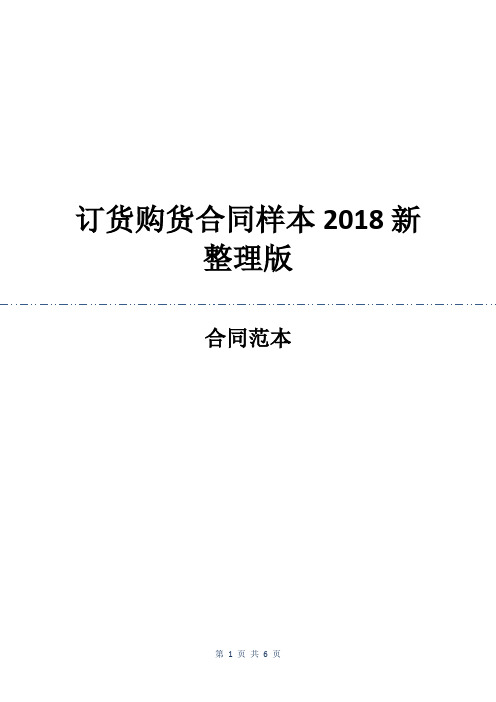 订货购货合同样本 2018 新整理版

合同范本

第 1 页 共 6 页